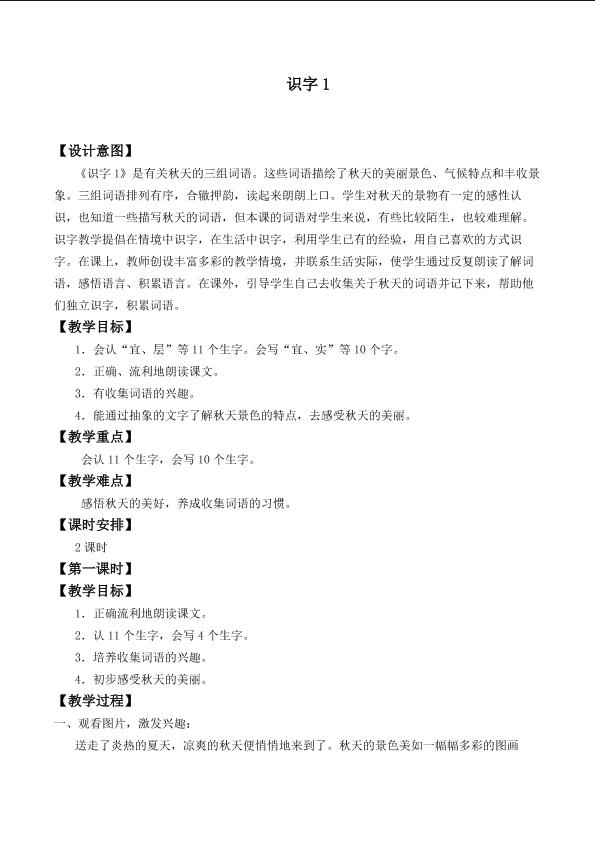 识字1

【设计意图】

《识字1》是有关秋天的三组词语。这些词语描绘了秋天的美丽景色、气候特点和丰收景象。三组词语排列有序，合辙押韵，读起来朗朗上口。学生对秋天的景物有一定的感性认识，也知道一些描写秋天的词语，但本课的词语对学生来说，有些比较陌生，也较难理解。识字教学提倡在情境中识字，在生活中识字，利用学生已有的经验，用自己喜欢的方式识字。在课上，教师创设丰富多彩的教学情境，并联系生活实际，使学生通过反复朗读了解词语，感悟语言、积累语言。在课外，引导学生自己去收集关于秋天的词语并记下来，帮助他们独立识字，积累词语。

【教学目标】

1．会认“宜、层”等11个生字。会写“宜、实”等10个字。

2．正确、流利地朗读课文。

3．有收集词语的兴趣。

4．能通过抽象的文字了解秋天景色的特点，去感受秋天的美丽。

【教学重点】

会认11个生字，会写10个生字。

【教学难点】

感悟秋天的美好，养成收集词语的习惯。

【课时安排】

2课时

【第一课时】

【教学目标】

1．正确流利地朗读课文。

2．认11个生字，会写4个生字。

3．培养收集词语的兴趣。

4．初步感受秋天的美丽。

【教学过程】

一、观看图片，激发兴趣：

送走了炎热的夏天，凉爽的秋天便悄悄地来到了。秋天的景色美如一幅幅多彩的图画